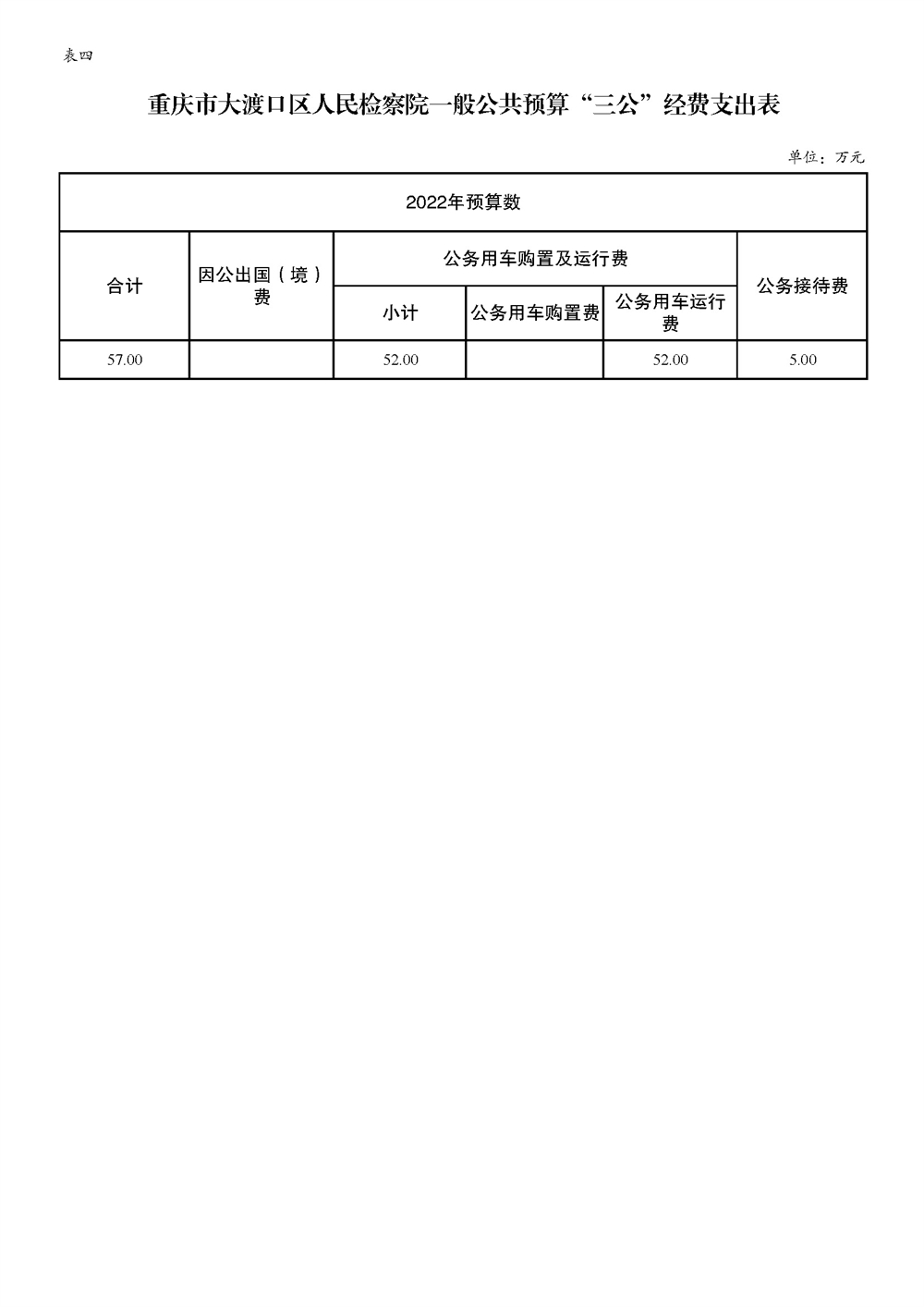 表四

重庆市大渡口区人民检察院一般公共预算“三公”经费支出表

单位：万元

| 2022年预算数 | | | | | |
|---|---|---|---|---|---|
| 合计 | 因公出国（境）费 | 公务用车购置及运行费 | | | 公务接待费 |
| | | 小计 | 公务用车购置费 | 公务用车运行费 | |
| 57.00 | | 52.00 | | 52.00 | 5.00 |